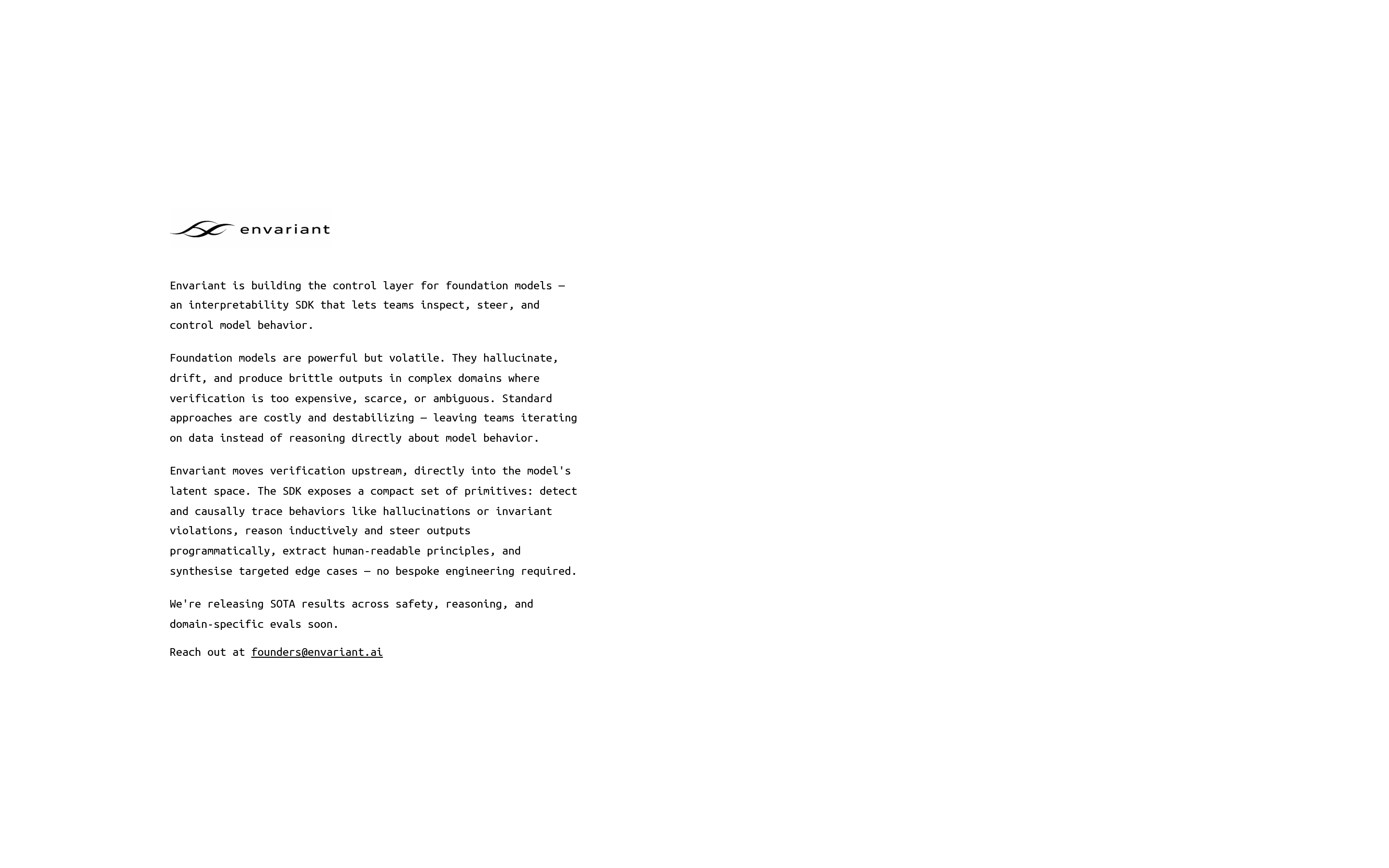 envariant

Envariant is building the control layer for foundation models — an interpretability SDK that lets teams inspect, steer, and control model behavior.

Foundation models are powerful but volatile. They hallucinate, drift, and produce brittle outputs in complex domains where verification is too expensive, scarce, or ambiguous. Standard approaches are costly and destabilizing — leaving teams iterating on data instead of reasoning directly about model behavior.

Envariant moves verification upstream, directly into the model's latent space. The SDK exposes a compact set of primitives: detect and causally trace behaviors like hallucinations or invariant violations, reason inductively and steer outputs programmatically, extract human-readable principles, and synthesise targeted edge cases — no bespoke engineering required.

We're releasing SOTA results across safety, reasoning, and domain-specific evals soon.

Reach out at founders@envariant.ai